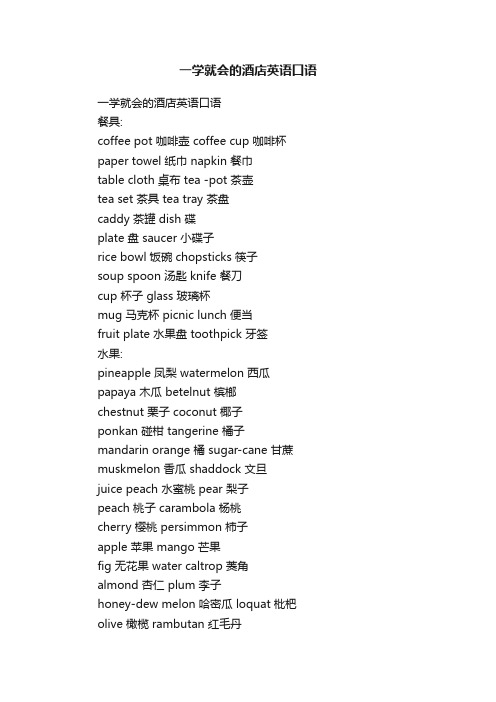 一学就会的酒店英语口语

一学就会的酒店英语口语
餐具:
coffee pot 咖啡壶 coffee cup 咖啡杯
paper towel 纸巾 napkin 餐巾
table cloth 桌布 tea -pot 茶壶
tea set 茶具 tea tray 茶盘
caddy 茶罐 dish 碟
plate 盘 saucer 小碟子
rice bowl 饭碗 chopsticks 筷子
soup spoon 汤匙 knife 餐刀
cup 杯子 glass 玻璃杯
mug 马克杯 picnic lunch 便当
fruit plate 水果盘 toothpick 牙签
水果:
pineapple 凤梨 watermelon 西瓜
papaya 木瓜 betelnut 槟榔
chestnut 栗子 coconut 椰子
ponkan 碰柑 tangerine 橘子
mandarin orange 橘 sugar-cane 甘蔗
muskmelon 香瓜 shaddock 文旦
juice peach 水蜜桃 pear 梨子
peach 桃子 carambola 杨桃
cherry 樱桃 persimmon 柿子
apple 苹果 mango 芒果
fig 无花果 water caltrop 菱角
almond 杏仁 plum 李子
honey-dew melon 哈密瓜 loquat 枇杷
olive 橄榄 rambutan 红毛丹